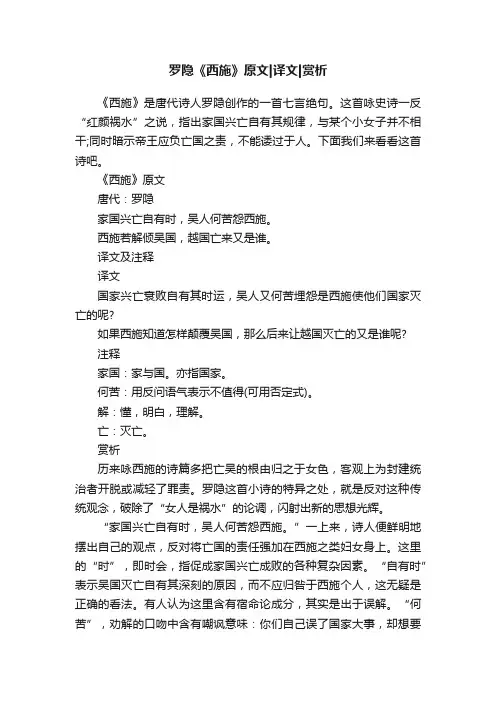 罗隐《西施》原文|译文|赏析

《西施》是唐代诗人罗隐创作的一首七言绝句。这首咏史诗一反“红颜祸水”之说，指出家国兴亡自有其规律，与某个小女子并不相干;同时暗示帝王应负亡国之责，不能诿过于人。下面我们来看看这首诗吧。

《西施》原文

唐代：罗隐

家国兴亡自有时，吴人何苦怨西施。

西施若解倾吴国，越国亡来又是谁。

译文及注释

译文

国家兴亡衰败自有其时运，吴人又何苦埋怨是西施使他们国家灭亡的呢?

如果西施知道怎样颠覆吴国，那么后来让越国灭亡的又是谁呢?

注释

家国：家与国。亦指国家。

何苦：用反问语气表示不值得(可用否定式)。

解：懂，明白，理解。

亡：灭亡。

赏析

历来咏西施的诗篇多把亡吴的根由归之于女色，客观上为封建统治者开脱或减轻了罪责。罗隐这首小诗的特异之处，就是反对这种传统观念，破除了“女人是祸水”的论调，闪射出新的思想光辉。

“家国兴亡自有时，吴人何苦怨西施。”一上来，诗人便鲜明地摆出自己的观点，反对将亡国的责任强加在西施之类妇女身上。这里的“时”，即时会，指促成家国兴亡成败的各种复杂因素。“自有时”表示吴国灭亡自有其深刻的原因，而不应归咎于西施个人，这无疑是正确的看法。有人认为这里含有宿命论成分，其实是出于误解。“何苦”，劝解的口吻中含有嘲讽意味：你们自己误了国家大事，却想要